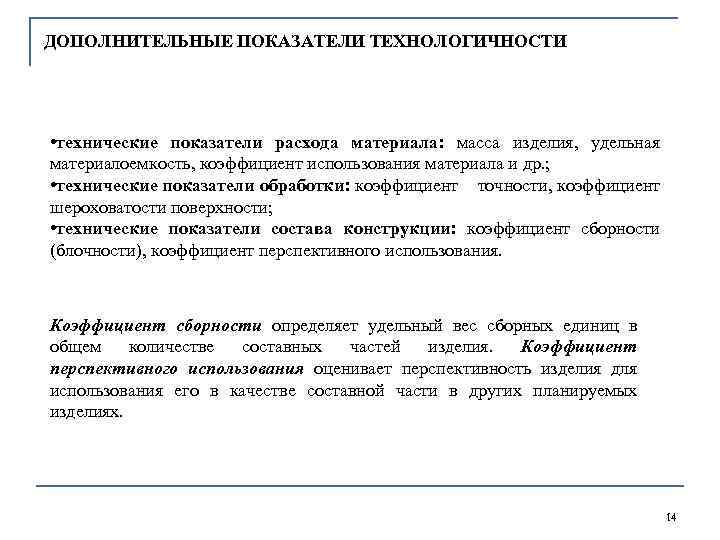 ДОПОЛНИТЕЛЬНЫЕ ПОКАЗАТЕЛИ ТЕХНОЛОГИЧНОСТИ

•технические показатели расхода материала: масса изделия, удельная материалоемкость, коэффициент использования материала и др.;
•технические показатели обработки: коэффициент точности, коэффициент шероховатости поверхности;
•технические показатели состава конструкции: коэффициент сборности (блочности), коэффициент перспективного использования.

Коэффициент сборности определяет удельный вес сборных единиц в общем количестве составных частей изделия. Коэффициент перспективного использования оценивает перспективность изделия для использования его в качестве составной части в других планируемых изделиях.

14